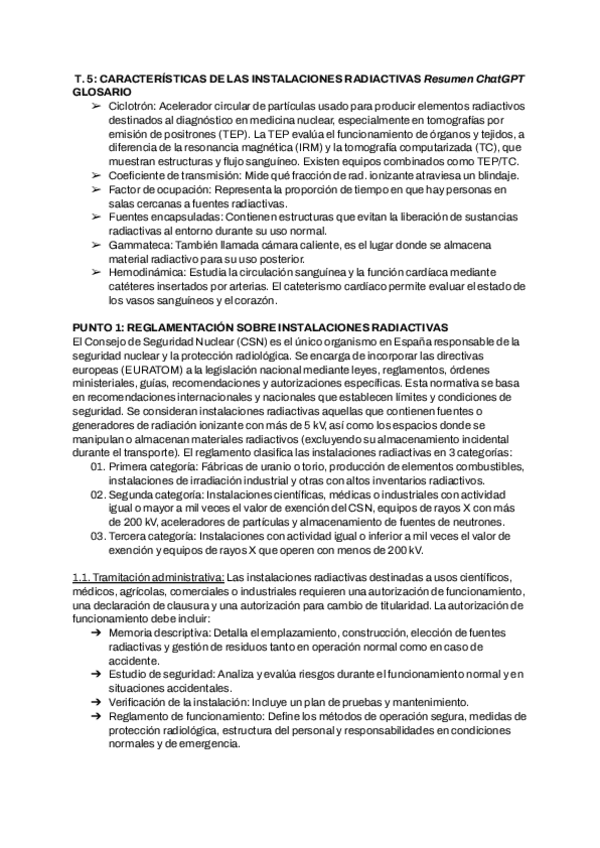 T. 5: CARACTERÍSTICAS DE LAS INSTALACIONES RADIACTIVAS Resumen ChatGPT
GLOSARIO

➢ Ciclotrón: Acelerador circular de partículas usado para producir elementos radiactivos destinados al diagnóstico en medicina nuclear, especialmente en tomografías por emisión de positrones (TEP). La TEP evalúa el funcionamiento de órganos y tejidos, a diferencia de la resonancia magnética (IRM) y la tomografía computarizada (TC), que muestran estructuras y flujo sanguíneo. Existen equipos combinados como TEP/TC.
➢ Coeficiente de transmisión: Mide qué fracción de rad. ionizante atraviesa un blindaje.
➢ Factor de ocupación: Representa la proporción de tiempo en que hay personas en salas cercanas a fuentes radiactivas.
➢ Fuentes encapsuladas: Contienen estructuras que evitan la liberación de sustancias radiactivas al entorno durante su uso normal.
➢ Gammateca: También llamada cámara caliente, es el lugar donde se almacena material radiactivo para su uso posterior.
➢ Hemodinámica: Estudia la circulación sanguínea y la función cardíaca mediante catéteres insertados por arterias. El cateterismo cardíaco permite evaluar el estado de los vasos sanguíneos y el corazón.

PUNTO 1: REGLAMENTACIÓN SOBRE INSTALACIONES RADIACTIVAS
El Consejo de Seguridad Nuclear (CSN) es el único organismo en España responsable de la seguridad nuclear y la protección radiológica. Se encarga de incorporar las directivas europeas (EURATOM) a la legislación nacional mediante leyes, reglamentos, órdenes ministeriales, guías, recomendaciones y autorizaciones específicas. Esta normativa se basa en recomendaciones internacionales y nacionales que establecen límites y condiciones de seguridad. Se consideran instalaciones radiactivas aquellas que contienen fuentes o generadores de radiación ionizante con más de 5 kV, así como los espacios donde se manipulan o almacenan materiales radiactivos (excluyendo su almacenamiento incidental durante el transporte). El reglamento clasifica las instalaciones radiactivas en 3 categorías:
01. Primera categoría: Fábricas de uranio o torio, producción de elementos combustibles, instalaciones de irradiación industrial y otras con altos inventarios radiactivos.
02. Segunda categoría: Instalaciones científicas, médicas o industriales con actividad igual o mayor a mil veces el valor de exención del CSN, equipos de rayos X con más de 200 kV, aceleradores de partículas y almacenamiento de fuentes de neutrones.
03. Tercera categoría: Instalaciones con actividad igual o inferior a mil veces el valor de exención y equipos de rayos X que operen con menos de 200 kV.

1.1. Tramitación administrativa: Las instalaciones radiactivas destinadas a usos científicos, médicos, agrícolas, comerciales o industriales requieren una autorización de funcionamiento, una declaración de clausura y una autorización para cambio de titularidad. La autorización de funcionamiento debe incluir:
➔ Memoria descriptiva: Detalla el emplazamiento, construcción, elección de fuentes radiactivas y gestión de residuos tanto en operación normal como en caso de accidente.
➔ Estudio de seguridad: Analiza y evalúa riesgos durante el funcionamiento normal y en situaciones accidentales.
➔ Verificación de la instalación: Incluye un plan de pruebas y mantenimiento.
➔ Reglamento de funcionamiento: Define los métodos de operación segura, medidas de protección radiológica, estructura del personal y responsabilidades en condiciones normales y de emergencia.